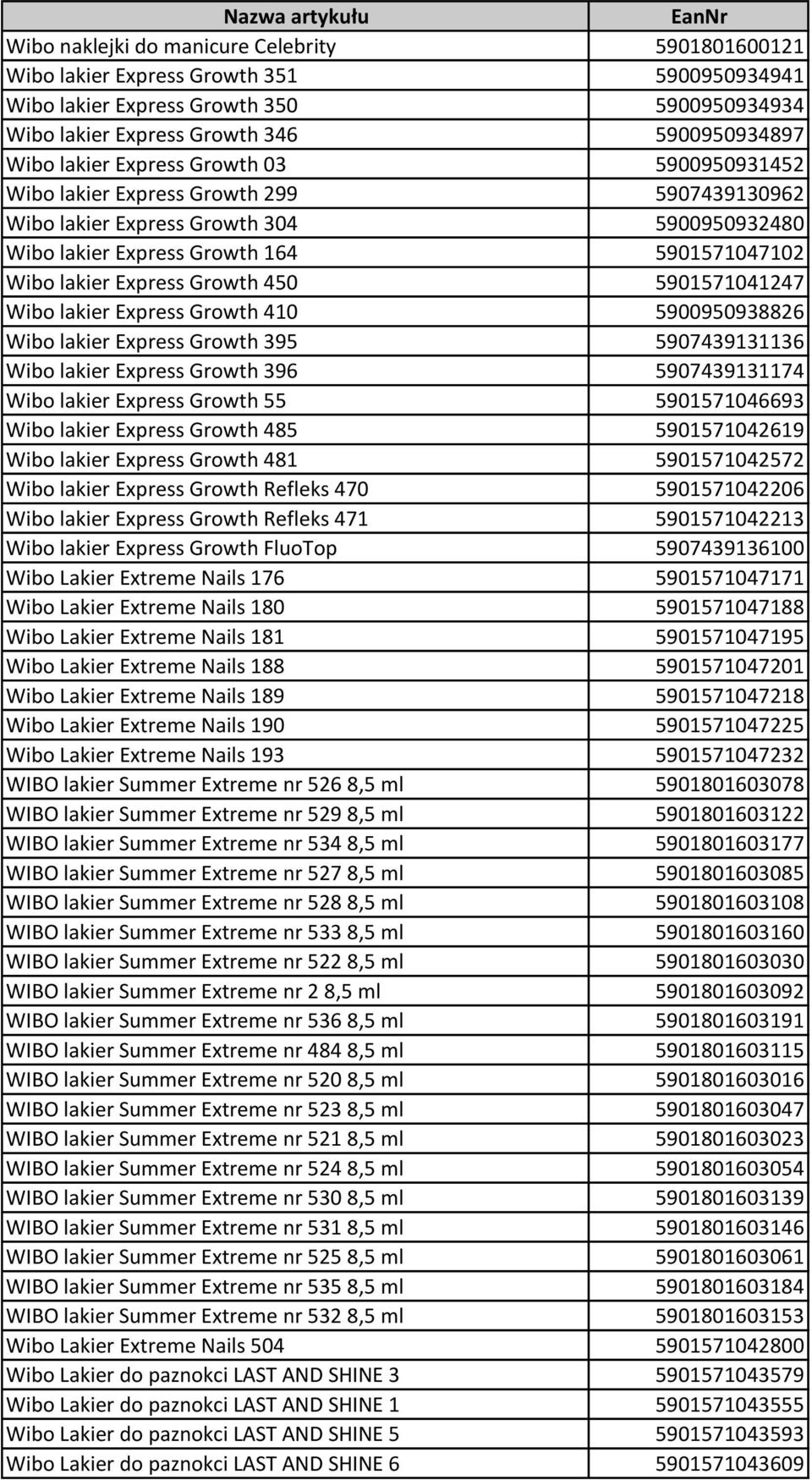 | Nazwa artykułu | EanNr |
|---|---|
| Wibo naklejki do manicure Celebrity | 5901801600121 |
| Wibo lakier Express Growth 351 | 5900950934941 |
| Wibo lakier Express Growth 350 | 5900950934934 |
| Wibo lakier Express Growth 346 | 5900950934897 |
| Wibo lakier Express Growth 03 | 5900950931452 |
| Wibo lakier Express Growth 299 | 5907439130962 |
| Wibo lakier Express Growth 304 | 5900950932480 |
| Wibo lakier Express Growth 164 | 5901571047102 |
| Wibo lakier Express Growth 450 | 5901571041247 |
| Wibo lakier Express Growth 410 | 5900950938826 |
| Wibo lakier Express Growth 395 | 5907439131136 |
| Wibo lakier Express Growth 396 | 5907439131174 |
| Wibo lakier Express Growth 55 | 5901571046693 |
| Wibo lakier Express Growth 485 | 5901571042619 |
| Wibo lakier Express Growth 481 | 5901571042572 |
| Wibo lakier Express Growth Refleks 470 | 5901571042206 |
| Wibo lakier Express Growth Refleks 471 | 5901571042213 |
| Wibo lakier Express Growth FluoTop | 5907439136100 |
| Wibo Lakier Extreme Nails 176 | 5901571047171 |
| Wibo Lakier Extreme Nails 180 | 5901571047188 |
| Wibo Lakier Extreme Nails 181 | 5901571047195 |
| Wibo Lakier Extreme Nails 188 | 5901571047201 |
| Wibo Lakier Extreme Nails 189 | 5901571047218 |
| Wibo Lakier Extreme Nails 190 | 5901571047225 |
| Wibo Lakier Extreme Nails 193 | 5901571047232 |
| WIBO lakier Summer Extreme nr 526 8,5 ml | 5901801603078 |
| WIBO lakier Summer Extreme nr 529 8,5 ml | 5901801603122 |
| WIBO lakier Summer Extreme nr 534 8,5 ml | 5901801603177 |
| WIBO lakier Summer Extreme nr 527 8,5 ml | 5901801603085 |
| WIBO lakier Summer Extreme nr 528 8,5 ml | 5901801603108 |
| WIBO lakier Summer Extreme nr 533 8,5 ml | 5901801603160 |
| WIBO lakier Summer Extreme nr 522 8,5 ml | 5901801603030 |
| WIBO lakier Summer Extreme nr 2 8,5 ml | 5901801603092 |
| WIBO lakier Summer Extreme nr 536 8,5 ml | 5901801603191 |
| WIBO lakier Summer Extreme nr 484 8,5 ml | 5901801603115 |
| WIBO lakier Summer Extreme nr 520 8,5 ml | 5901801603016 |
| WIBO lakier Summer Extreme nr 523 8,5 ml | 5901801603047 |
| WIBO lakier Summer Extreme nr 521 8,5 ml | 5901801603023 |
| WIBO lakier Summer Extreme nr 524 8,5 ml | 5901801603054 |
| WIBO lakier Summer Extreme nr 530 8,5 ml | 5901801603139 |
| WIBO lakier Summer Extreme nr 531 8,5 ml | 5901801603146 |
| WIBO lakier Summer Extreme nr 525 8,5 ml | 5901801603061 |
| WIBO lakier Summer Extreme nr 535 8,5 ml | 5901801603184 |
| WIBO lakier Summer Extreme nr 532 8,5 ml | 5901801603153 |
| Wibo Lakier Extreme Nails 504 | 5901571042800 |
| Wibo Lakier do paznokci LAST AND SHINE 3 | 5901571043579 |
| Wibo Lakier do paznokci LAST AND SHINE 1 | 5901571043555 |
| Wibo Lakier do paznokci LAST AND SHINE 5 | 5901571043593 |
| Wibo Lakier do paznokci LAST AND SHINE 6 | 5901571043609 |